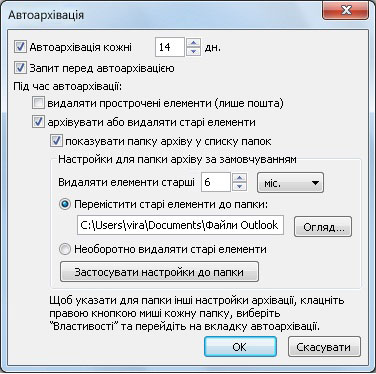 Автоархівація

Автоархівація кожні 14 дн.

Запит перед автоархівацією

Під час автоархівації:

видаляти прострочені елементи (лише пошта)

архівувати або видаляти старі елементи

показувати папку архіву у списку папок

Настройки для папки архіву за замовчуванням

Видаляти елементи старші 6 міс.

Перемістити старі елементи до папки:

C:\Users\vira\Documents\Файли Outlook

Огляд...

Необоротно видаляти старі елементи

Застосувати настройки до папки

Щоб указати для папки інші настройки архівації, клацніть правою кнопкою миші кожну папку, виберіть "Властивості" та перейдіть на вкладку автоархівації.

OK

Скасувати